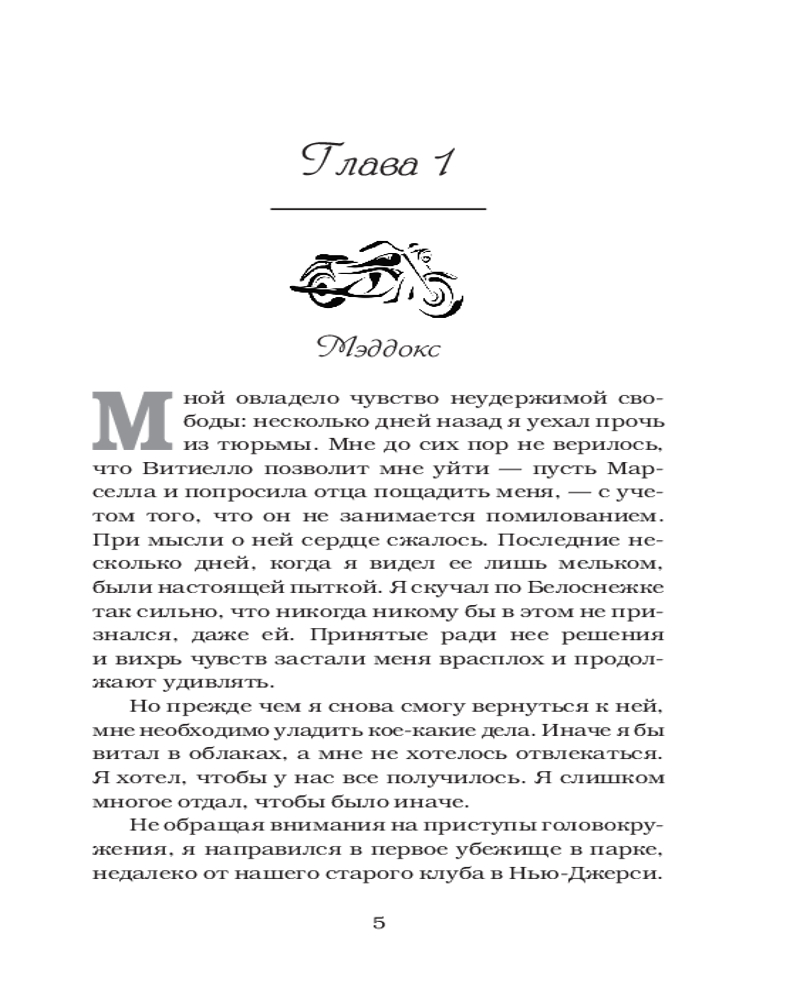 Глава 1

Мэддокс

Мной овладело чувство неудержимой свободы: несколько дней назад я уехал прочь из тюрьмы. Мне до сих пор не верилось, что Витиелло позволит мне уйти — пусть Марселла и попросила отца пощадить меня, — с учетом того, что он не занимается помилованием. При мысли о ней сердце сжалось. Последние несколько дней, когда я видел ее лишь мельком, были настоящей пыткой. Я скучал по Белоснежке так сильно, что никогда никому бы в этом не признался, даже ей. Принятые ради нее решения и вихрь чувств застали меня врасплох и продолжают удивлять.

Но прежде чем я снова смогу вернуться к ней, мне необходимо уладить кое-какие дела. Иначе я бы витал в облаках, а мне не хотелось отвлекаться. Я хотел, чтобы у нас все получилось. Я слишком многое отдал, чтобы было иначе.

Не обращая внимания на приступы головокружения, я направился в первое убежище в парке, недалеко от нашего старого клуба в Нью-Джерси.

5